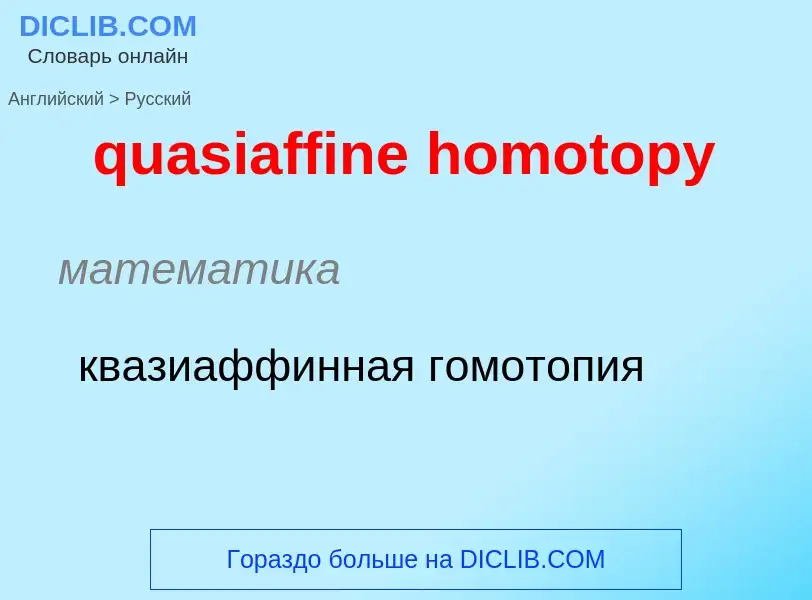 DICLIB.COM
Словарь онлайн

Английский > Русский

quasiaffine homotopy

математика

квазиаффинная гомотопия

Гораздо больше на DICLIB.COM